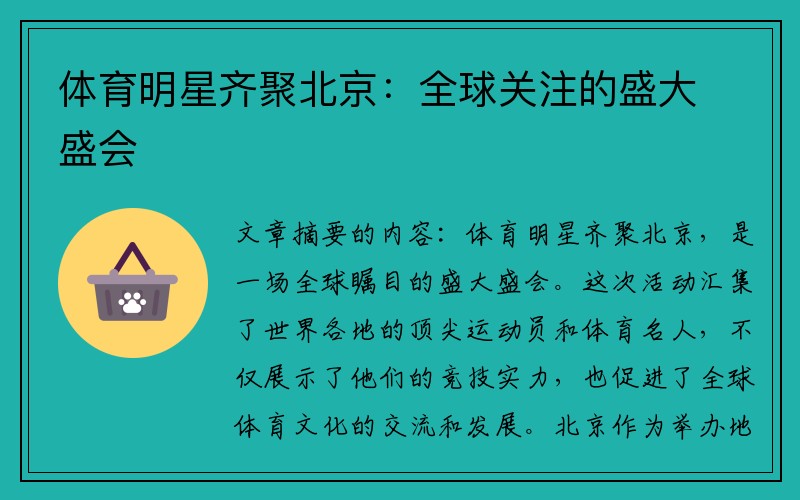 体育明星齐聚北京：全球关注的盛大盛会

文章摘要的内容：体育明星齐聚北京，是一场全球瞩目的盛大盛会。这次活动汇集了世界各地的顶尖运动员和体育名人，不仅展示了他们的竞技实力，也促进了全球体育文化的交流和发展。北京作为举办地